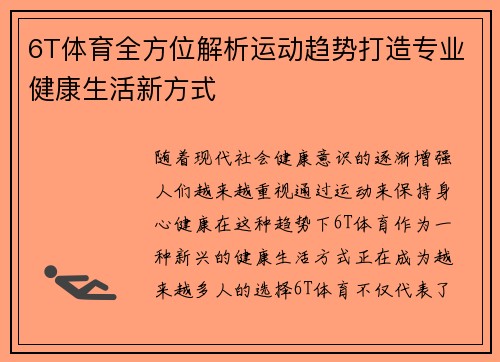 6T体育全方位解析运动趋势打造专业健康生活新方式

随着现代社会健康意识的逐渐增强人们越来越重视通过运动来保持身心健康在这种趋势下6T体育作为一种新兴的健康生活方式正在成为越来越多人的选择6T体育不仅代表了